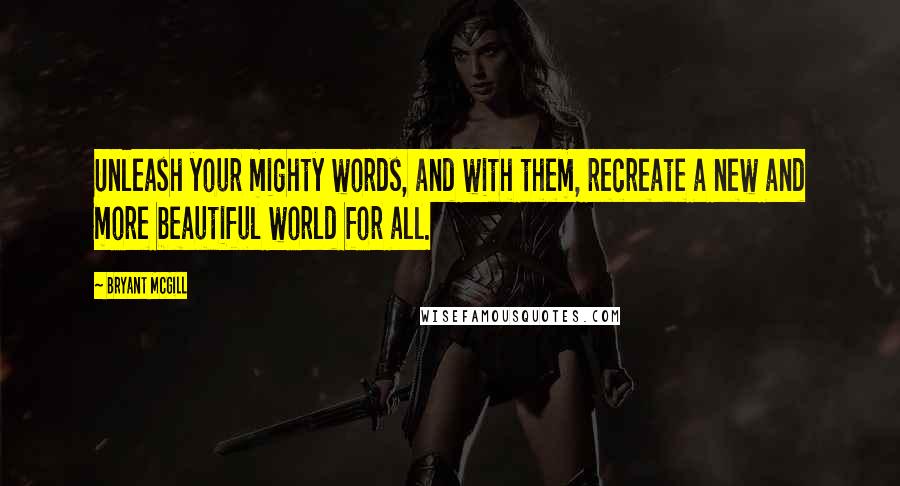 UNLEASH YOUR MIGHTY WORDS, AND WITH THEM, RECREATE A NEW AND MORE BEAUTIFUL WORLD FOR ALL.

— BRYANT MCGILL

WISEFAMOUSQUOTES.COM